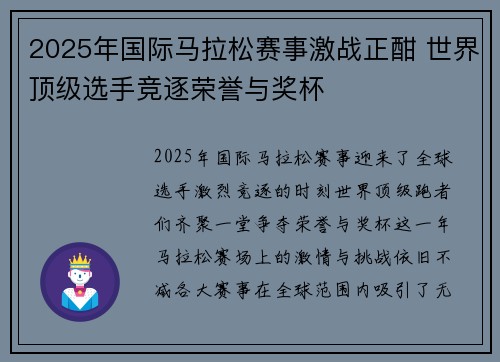 2025年国际马拉松赛事激战正酣 世界顶级选手竞逐荣誉与奖杯

2025年国际马拉松赛事迎来了全球选手激烈竞逐的时刻世界顶级跑者们齐聚一堂争夺荣誉与奖杯这一年马拉松赛场上的激情与挑战依旧不减各大赛事在全球范围内吸引了无